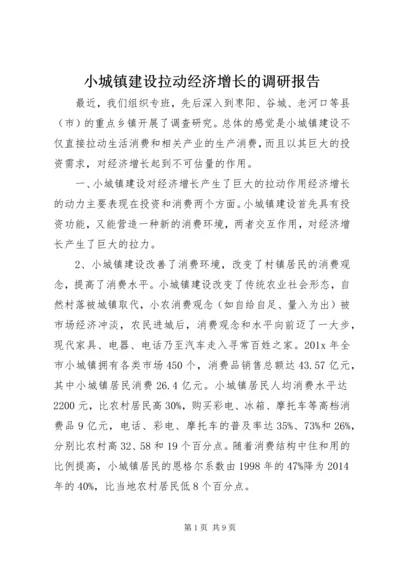 小城镇建设拉动经济增长的调研报告

最近，我们组织专班，先后深入到枣阳、谷城、老河口等县（市）的重点乡镇开展了调查研究。总体的感觉是小城镇建设不仅直接拉动生活消费和相关产业的生产消费，而且以其巨大的投资需求，对经济增长起到不可估量的作用。

一、小城镇建设对经济增长产生了巨大的拉动作用经济增长的动力主要表现在投资和消费两个方面。小城镇建设首先具有投资功能，又能营造一种新的消费环境，两者交互作用，对经济增长产生了巨大的拉力。

2、小城镇建设改善了消费环境，改变了村镇居民的消费观念，提高了消费水平。小城镇建设改变了传统农业社会形态，自然村落被城镇取代，小农消费观念（如自给自足、量入为出）被市场经济冲淡，农民进城后，消费观念和水平向前迈了一大步，现代家具、电器、电话乃至汽车走入寻常百姓之家。201x 年全市小城镇拥有各类市场 450 个，消费品销售总额达 43.57 亿元，其中小城镇居民消费 26.4 亿元。小城镇居民人均消费水平达 2200 元，比农村居民高 30%，购买彩电、冰箱、摩托车等高档消费品 9 亿元，电话、彩电、摩托车的普及率达 35%、73%和 26%，分别比农村高 32、58 和 19 个百分点。随着消费结构中住和用的比例提高，小城镇居民的恩格尔系数由 1998 年的 47%降为 2014 年的 40%，比当地农村居民低 8 个百分点。

第 1 页 共 9 页